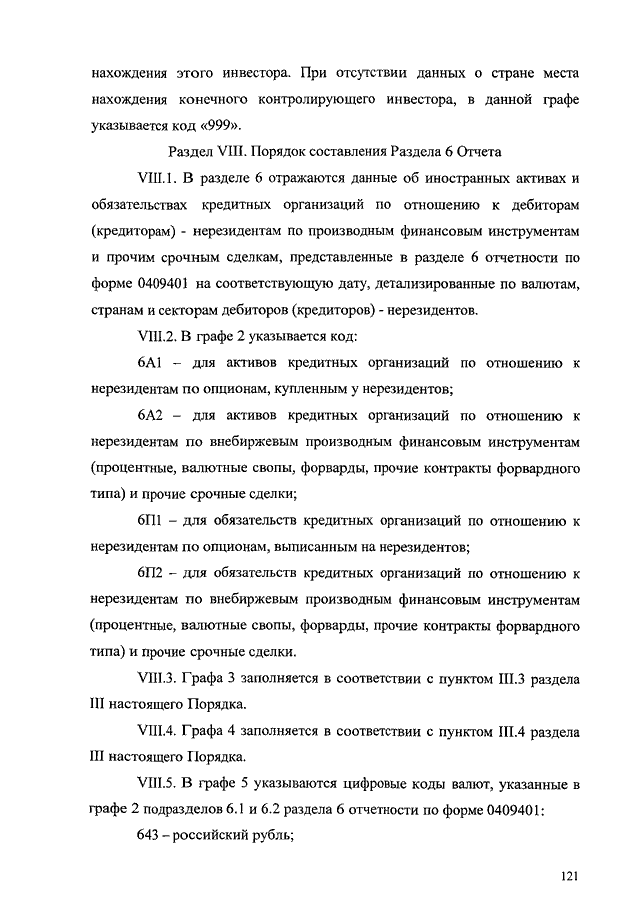 нахождения этого инвестора. При отсутствии данных о стране места нахождения конечного контролирующего инвестора, в данной графе указывается код «999».

Раздел VIII. Порядок составления Раздела 6 Отчета

VIII.1. В разделе 6 отражаются данные об иностранных активах и обязательствах кредитных организаций по отношению к дебиторам (кредиторам) - нерезидентам по производным финансовым инструментам и прочим срочным сделкам, представленные в разделе 6 отчетности по форме 0409401 на соответствующую дату, детализированные по валютам, странам и секторам дебиторов (кредиторов) - нерезидентов.

VIII.2. В графе 2 указывается код:

6А1 – для активов кредитных организаций по отношению к нерезидентам по опционам, купленным у нерезидентов;

6А2 – для активов кредитных организаций по отношению к нерезидентам по внебиржевым производным финансовым инструментам (процентные, валютные свопы, форварды, прочие контракты форвардного типа) и прочие срочные сделки;

6П1 – для обязательств кредитных организаций по отношению к нерезидентам по опционам, выписанным на нерезидентов;

6П2 – для обязательств кредитных организаций по отношению к нерезидентам по внебиржевым производным финансовым инструментам (процентные, валютные свопы, форварды, прочие контракты форвардного типа) и прочие срочные сделки.

VIII.3. Графа 3 заполняется в соответствии с пунктом III.3 раздела III настоящего Порядка.

VIII.4. Графа 4 заполняется в соответствии с пунктом III.4 раздела III настоящего Порядка.

VIII.5. В графе 5 указываются цифровые коды валют, указанные в графе 2 подразделов 6.1 и 6.2 раздела 6 отчетности по форме 0409401:

643 – российский рубль;

121